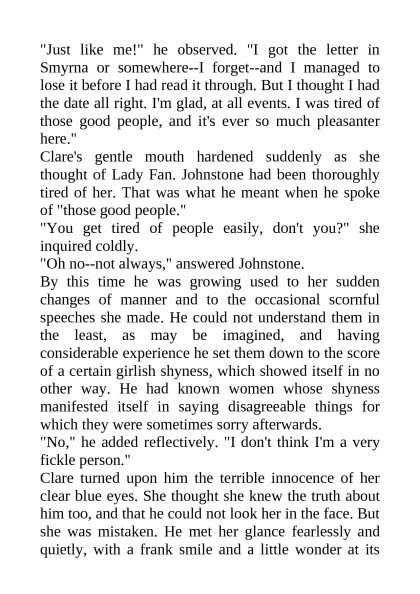 "Just like me!" he observed. "I got the letter in Smyrna or somewhere--I forget--and I managed to lose it before I had read it through. But I thought I had the date all right. I'm glad, at all events. I was tired of those good people, and it's ever so much pleasanter here."

Clare's gentle mouth hardened suddenly as she thought of Lady Fan. Johnstone had been thoroughly tired of her. That was what he meant when he spoke of "those good people."

"You get tired of people easily, don't you?" she inquired coldly.

"Oh no--not always," answered Johnstone.

By this time he was growing used to her sudden changes of manner and to the occasional scornful speeches she made. He could not understand them in the least, as may be imagined, and having considerable experience he set them down to the score of a certain girlish shyness, which showed itself in no other way. He had known women whose shyness manifested itself in saying disagreeable things for which they were sometimes sorry afterwards.

"No," he added reflectively. "I don't think I'm a very fickle person."

Clare turned upon him the terrible innocence of her clear blue eyes. She thought she knew the truth about him too, and that he could not look her in the face. But she was mistaken. He met her glance fearlessly and quietly, with a frank smile and a little wonder at its